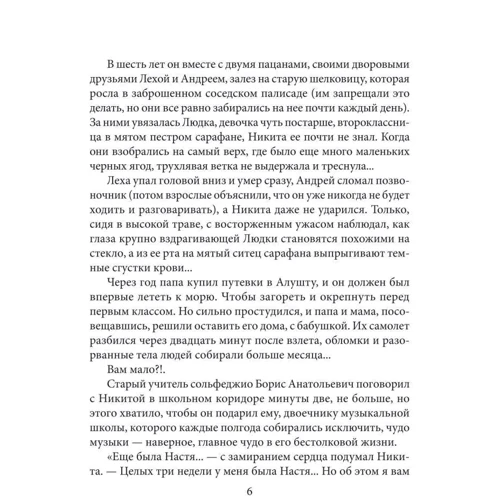 В шесть лет он вместе с двумя пацанами, своими дворовыми друзьями Лехой и Андреем, залез на старую шелковицу, которая росла в заброшенном соседском палисаде (им запрещали это делать, но они все равно забирались на нее почти каждый день). За ними увязалась Людка, девочка чуть постарше, второклассница в мятом пестром сарафане, Никита ее почти не знал. Когда они взобрались на самый верх, где было еще много маленьких черных ягод, трухлявая ветка не выдержала и треснула...

Леха упал головой вниз и умер сразу, Андрей сломал позвоночник (потом взрослые объяснили, что он уже никогда не будет ходить и разговаривать), а Никита даже не ударился. Только, сидя в высокой траве, с восторженным ужасом наблюдал, как глаза крупно вздрагивающей Людки становятся похожими на стекло, а из ее рта на мятый ситец сарафана выпрыгивают темные сгустки крови...

Через год папа купил путевки в Алушту, и он должен был впервые лететь к морю. Чтобы загореть и окрепнуть перед первым классом. Но сильно простудился, и папа и мама, посовещавшись, решили оставить его дома, с бабушкой. Их самолет разбился через двадцать минут после взлета, обломки и разорванные тела людей собирали больше месяца...

Вам мало?!.

Старый учитель сольфеджио Борис Анатольевич поговорил с Никитой в школьном коридоре минуты две, не больше, но этого хватило, чтобы он подарил ему, двоечнику музыкальной школы, которого каждые полгода собирались исключить, чудо музыки — наверное, главное чудо в его бестолковой жизни.

«Еще была Настя... — с замиранием сердца подумал Никита. — Целых три недели у меня была Настя... Но об этом я вам

6